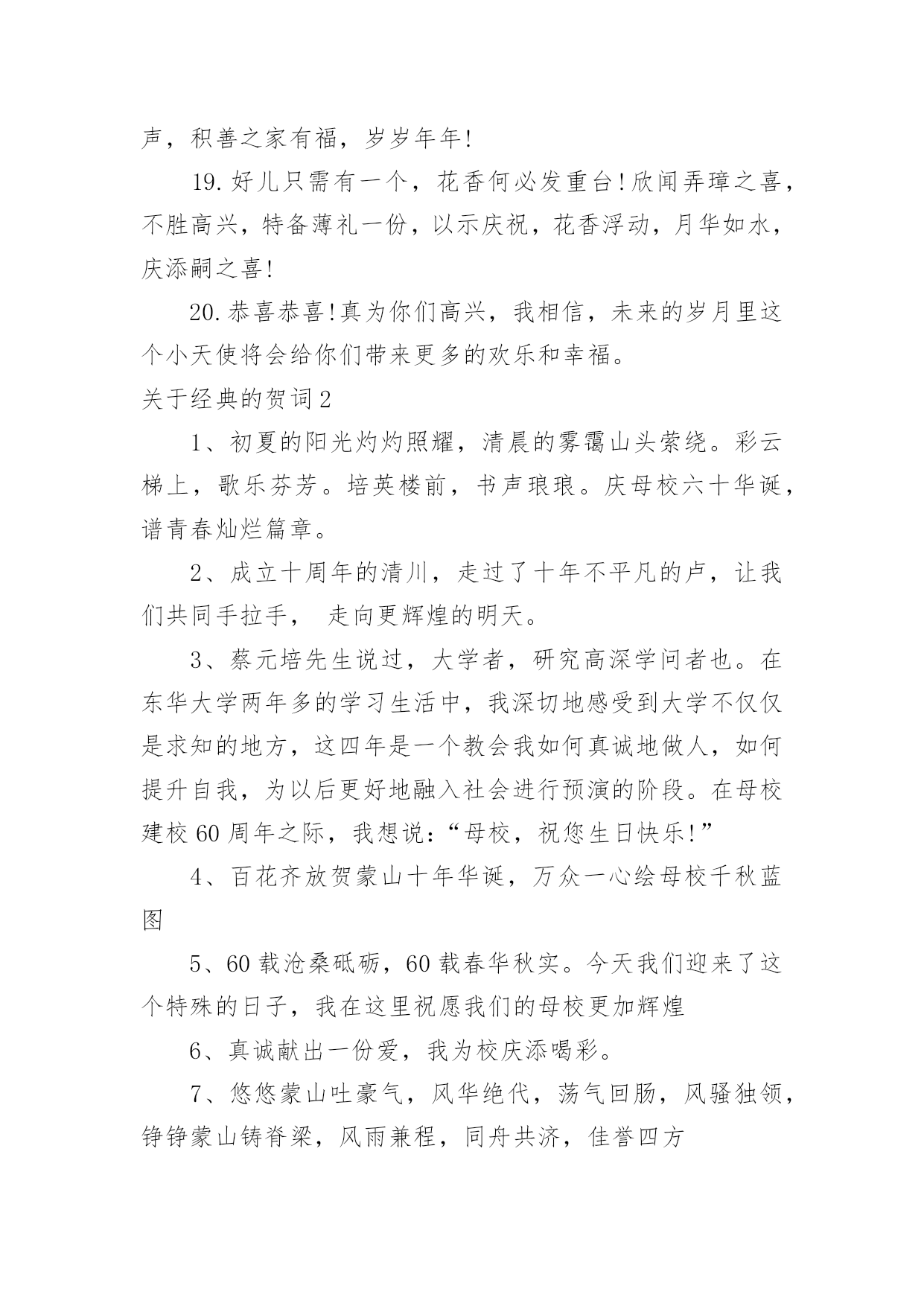 声，积善之家有福，岁岁年年!

19.好儿只需有一个，花香何必发重台!欣闻弄璋之喜，不胜高兴，特备薄礼一份，以示庆祝，花香浮动，月华如水，庆添嗣之喜!

20.恭喜恭喜!真为你们高兴，我相信，未来的岁月里这个小天使将会给你们带来更多的欢乐和幸福。

关于经典的贺词2

1、初夏的阳光灼灼照耀，清晨的雾霭山头萦绕。彩云梯上，歌乐芬芳。培英楼前，书声琅琅。庆母校六十华诞，谱青春灿烂篇章。

2、成立十周年的清川，走过了十年不平凡的卢，让我们共同手拉手，  走向更辉煌的明天。

3、蔡元培先生说过，大学者，研究高深学问者也。在东华大学两年多的学习生活中，我深切地感受到大学不仅仅是求知的地方，这四年是一个教会我如何真诚地做人，如何提升自我，为以后更好地融入社会进行预演的阶段。在母校建校60周年之际，我想说:“母校，祝您生日快乐!”

4、百花齐放贺蒙山十年华诞，万众一心绘母校千秋蓝图

5、60载沧桑砥砺，60载春华秋实。今天我们迎来了这个特殊的日子，我在这里祝愿我们的母校更加辉煌

6、真诚献出一份爱，我为校庆添喝彩。

7、悠悠蒙山吐豪气，风华绝代，荡气回肠，风骚独领，铮铮蒙山铸脊梁，风雨兼程，同舟共济，佳誉四方